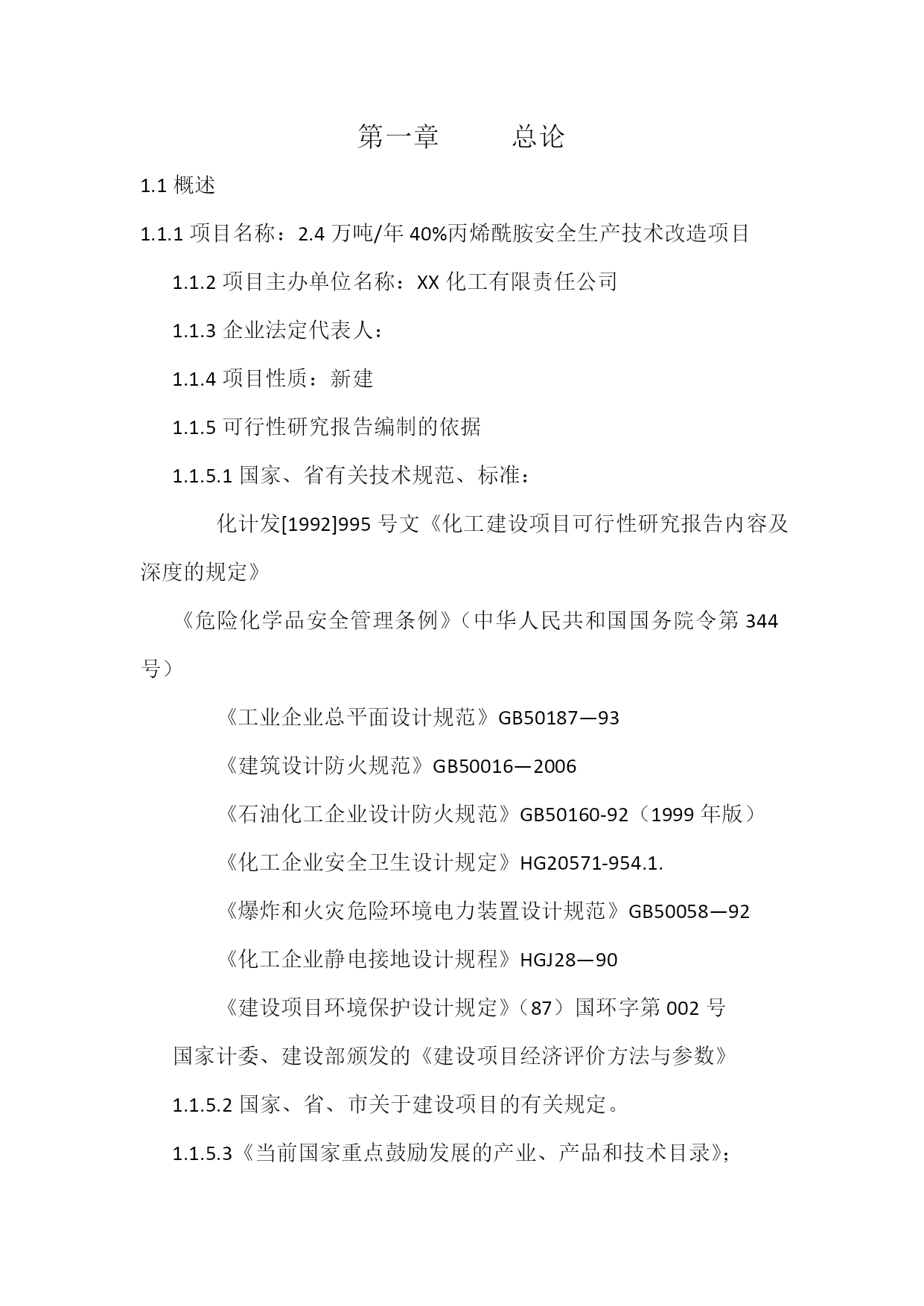 第一章　　总论

1.1 概述

1.1.1 项目名称：2.4 万吨/年 40%丙烯酰胺安全生产技术改造项目

1.1.2 项目主办单位名称：XX 化工有限责任公司

1.1.3 企业法定代表人：

1.1.4 项目性质：新建

1.1.5 可行性研究报告编制的依据

1.1.5.1 国家、省有关技术规范、标准：

化计发[1992]995 号文《化工建设项目可行性研究报告内容及深度的规定》

《危险化学品安全管理条例》（中华人民共和国国务院令第 344 号）

《工业企业总平面设计规范》GB50187—93

《建筑设计防火规范》GB50016—2006

《石油化工企业设计防火规范》GB50160-92（1999 年版）

《化工企业安全卫生设计规定》HG20571-954.1.

《爆炸和火灾危险环境电力装置设计规范》GB50058—92

《化工企业静电接地设计规程》HGJ28—90

《建设项目环境保护设计规定》（87）国环字第 002 号

国家计委、建设部颁发的《建设项目经济评价方法与参数》

1.1.5.2 国家、省、市关于建设项目的有关规定。

1.1.5.3《当前国家重点鼓励发展的产业、产品和技术目录》;